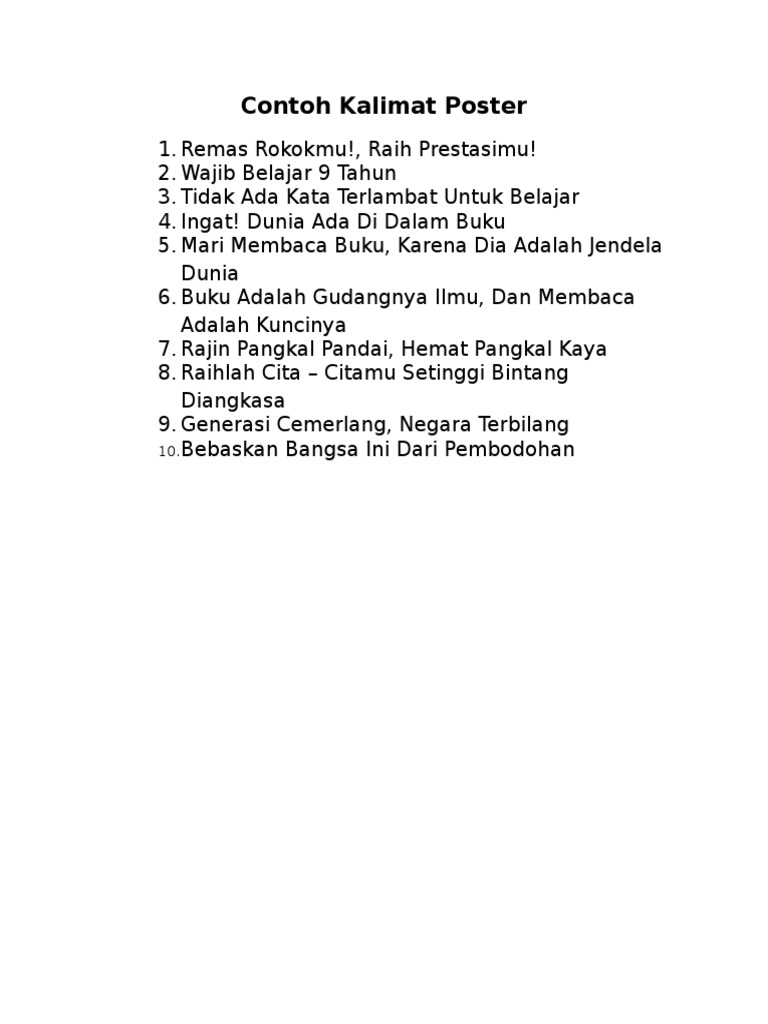 Contoh Kalimat Poster

1. Remas Rokokmu!, Raih Prestasimu!
2. Wajib Belajar 9 Tahun
3. Tidak Ada Kata Terlambat Untuk Belajar
4. Ingat! Dunia Ada Di Dalam Buku
5. Mari Membaca Buku, Karena Dia Adalah Jendela Dunia
6. Buku Adalah Gudangnya Ilmu, Dan Membaca Adalah Kuncinya
7. Rajin Pangkal Pandai, Hemat Pangkal Kaya
8. Raihlah Cita – Citamu Setinggi Bintang Diangkasa
9. Generasi Cemerlang, Negara Terbilang
10. Bebaskan Bangsa Ini Dari Pembodohan